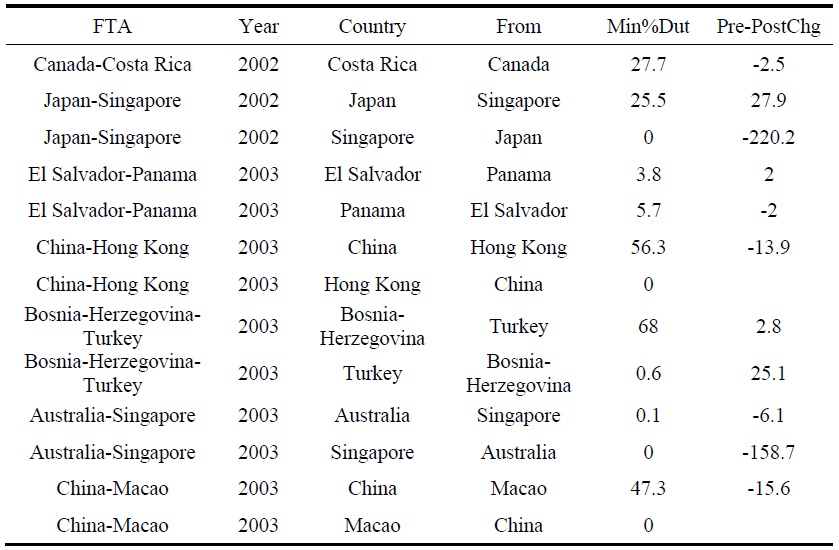 | FTA | Year | Country | From | Min%Dut | Pre-PostChg |
|---|---|---|---|---|---|
| Canada-Costa Rica | 2002 | Costa Rica | Canada | 27.7 | -2.5 |
| Japan-Singapore | 2002 | Japan | Singapore | 25.5 | 27.9 |
| Japan-Singapore | 2002 | Singapore | Japan | 0 | -220.2 |
| El Salvador-Panama | 2003 | El Salvador | Panama | 3.8 | 2 |
| El Salvador-Panama | 2003 | Panama | El Salvador | 5.7 | -2 |
| China-Hong Kong | 2003 | China | Hong Kong | 56.3 | -13.9 |
| China-Hong Kong | 2003 | Hong Kong | China | 0 | |
| Bosnia-Herzegovina-Turkey | 2003 | Bosnia-Herzegovina | Turkey | 68 | 2.8 |
| Bosnia-Herzegovina-Turkey | 2003 | Turkey | Bosnia-Herzegovina | 0.6 | 25.1 |
| Australia-Singapore | 2003 | Australia | Singapore | 0.1 | -6.1 |
| Australia-Singapore | 2003 | Singapore | Australia | 0 | -158.7 |
| China-Macao | 2003 | China | Macao | 47.3 | -15.6 |
| China-Macao | 2003 | Macao | China | 0 | |